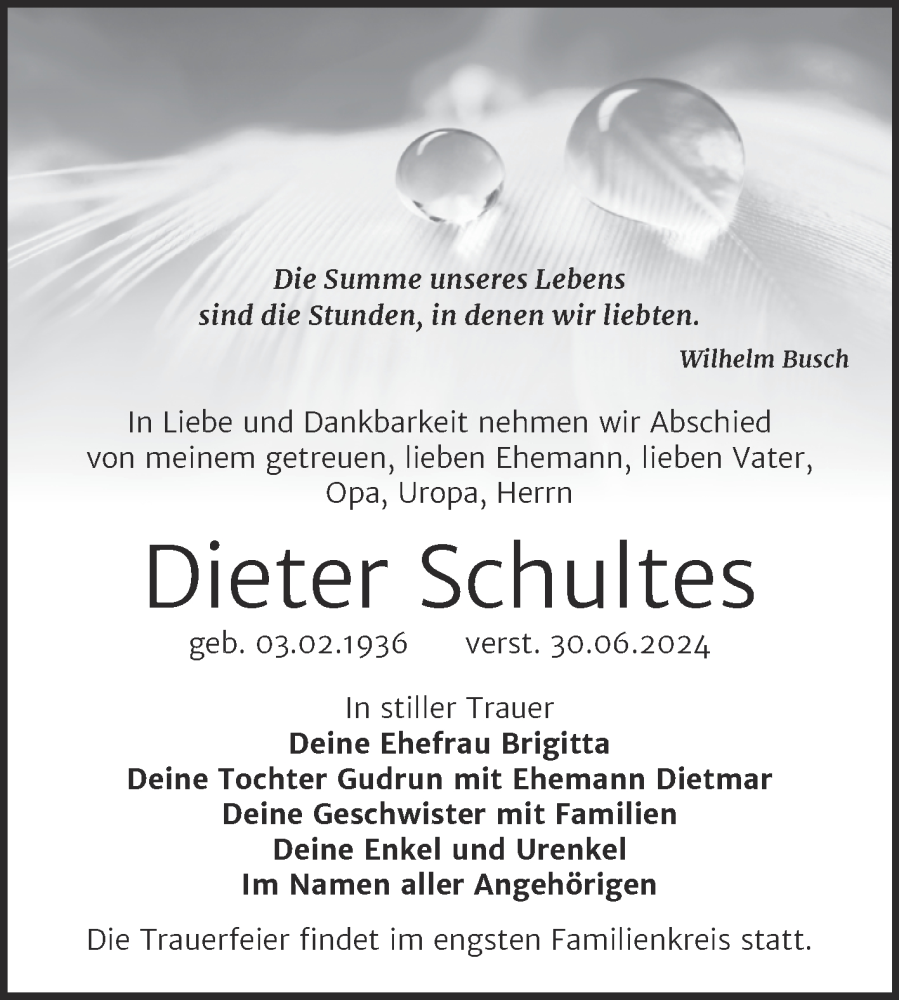 Die Summe unseres Lebens
sind die Stunden, in denen wir liebten.

Wilhelm Busch

In Liebe und Dankbarkeit nehmen wir Abschied von meinem getreuen, lieben Ehemann, lieben Vater, Opa, Uropa, Herrn

Dieter Schultes

geb. 03.02.1936 verst. 30.06.2024

In stiller Trauer
Deine Ehefrau Brigitta
Deine Tochter Gudrun mit Ehemann Dietmar
Deine Geschwister mit Familien
Deine Enkel und Urenkel
Im Namen aller Angehörigen

Die Trauerfeier findet im engsten Familienkreis statt.